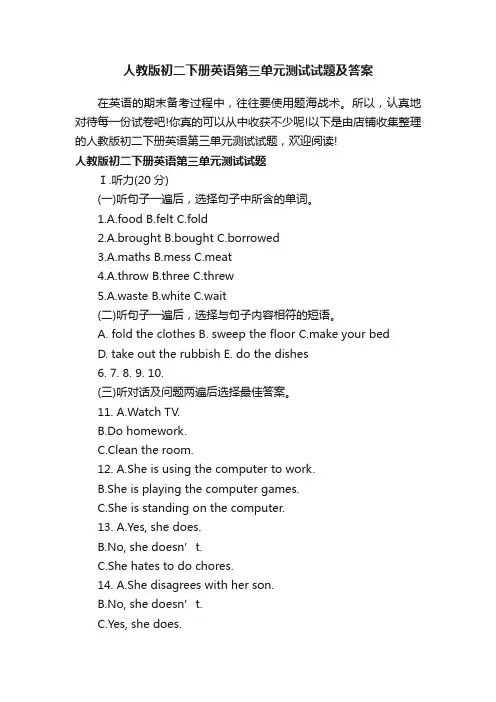 人教版初二下册英语第三单元测试试题及答案

在英语的期末备考过程中，往往要使用题海战术。所以，认真地对待每一份试卷吧!你真的可以从中收获不少呢!以下是由店铺收集整理的人教版初二下册英语第三单元测试试题，欢迎阅读!

人教版初二下册英语第三单元测试试题

Ⅰ.听力(20 分)

(一)听句子一遍后，选择句子中所含的单词。

1.A.food B.felt C.fold

2.A.brought B.bought C.borrowed

3.A.maths B.mess C.meat

4.A.throw B.three C.threw

5.A.waste B.white C.wait

(二)听句子一遍后，选择与句子内容相符的短语。

A. fold the clothes B. sweep the floor C.make your bed

D. take out the rubbish E. do the dishes

6. 7. 8. 9. 10.

(三)听对话及问题两遍后选择最佳答案。

11. A.Watch TV.

B.Do homework.

C.Clean the room.

12. A.She is using the computer to work.

B.She is playing the computer games.

C.She is standing on the computer.

13. A.Yes, she does.

B.No, she doesn’t.

C.She hates to do chores.

14. A.She disagrees with her son.

B.No, she doesn’t.

C.Yes, she does.